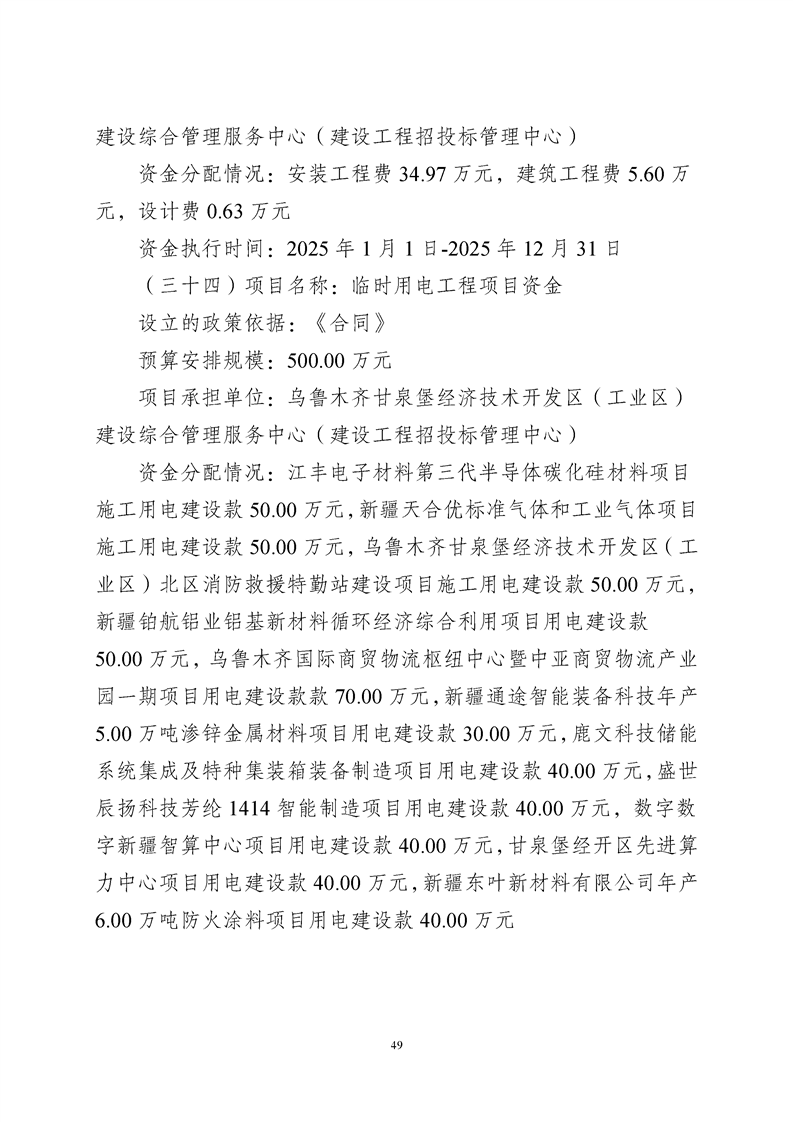 建设综合管理服务中心（建设工程招投标管理中心）

资金分配情况：安装工程费 34.97 万元，建筑工程费 5.60 万元，设计费 0.63 万元

资金执行时间：2025 年 1 月 1 日-2025 年 12 月 31 日

（三十四）项目名称：临时用电工程项目资金

设立的政策依据：《合同》

预算安排规模：500.00 万元

项目承担单位：乌鲁木齐甘泉堡经济技术开发区（工业区）建设综合管理服务中心（建设工程招投标管理中心）

资金分配情况：江丰电子材料第三代半导体碳化硅材料项目施工用电建设款 50.00 万元，新疆天合优标准气体和工业气体项目施工用电建设款 50.00 万元，乌鲁木齐甘泉堡经济技术开发区（工业区）北区消防救援特勤站建设项目施工用电建设款 50.00 万元，新疆铂航铝业铝基新材料循环经济综合利用项目用电建设款 50.00 万元，乌鲁木齐国际商贸物流枢纽中心暨中亚商贸物流产业园一期项目用电建设款款 70.00 万元，新疆通途智能装备科技年产 5.00 万吨渗锌金属材料项目用电建设款 30.00 万元，鹿文科技储能系统集成及特种集装箱装备制造项目用电建设款 40.00 万元，盛世辰扬科技芳纶 1414 智能制造项目用电建设款 40.00 万元，数字数字新疆智算中心项目用电建设款 40.00 万元，甘泉堡经开区先进算力中心项目用电建设款 40.00 万元，新疆东叶新材料有限公司年产 6.00 万吨防火涂料项目用电建设款 40.00 万元

49